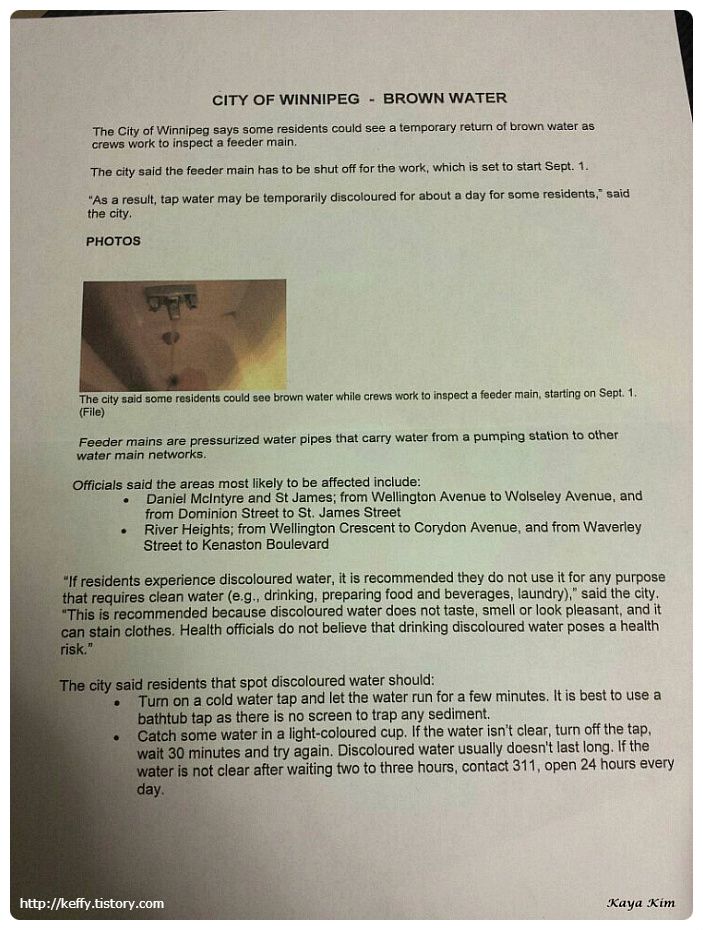 CITY OF WINNIPEG - BROWN WATER

The City of Winnipeg says some residents could see a temporary return of brown water as crews work to inspect a feeder main.

The city said the feeder main has to be shut off for the work, which is set to start Sept. 1.

"As a result, tap water may be temporarily discoloured for about a day for some residents," said the city.

PHOTOS

The city said some residents could see brown water while crews work to inspect a feeder main, starting on Sept. 1. (File)

Feeder mains are pressurized water pipes that carry water from a pumping station to other water main networks.

Officials said the areas most likely to be affected include:
• Daniel McIntyre and St James; from Wellington Avenue to Wolseley Avenue, and from Dominion Street to St. James Street
• River Heights; from Wellington Crescent to Corydon Avenue, and from Waverley Street to Kenaston Boulevard

"If residents experience discoloured water, it is recommended they do not use it for any purpose that requires clean water (e.g., drinking, preparing food and beverages, laundry)," said the city. "This is recommended because discoloured water does not taste, smell or look pleasant, and it can stain clothes. Health officials do not believe that drinking discoloured water poses a health risk."

The city said residents that spot discoloured water should:
• Turn on a cold water tap and let the water run for a few minutes. It is best to use a bathtub tap as there is no screen to trap any sediment.
• Catch some water in a light-coloured cup. If the water isn't clear, turn off the tap, wait 30 minutes and try again. Discoloured water usually doesn't last long. If the water is not clear after waiting two to three hours, contact 311, open 24 hours every day.

http://keffy.tistory.com

Kaya Kim